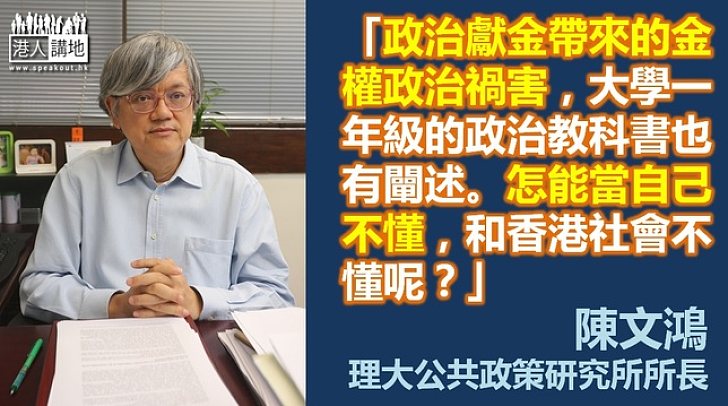 港人講地
www.speakout.hk

「政治獻金帶來的金權政治禍害，大學一年級的政治教科書也有闡述。怎能當自己不懂，和香港社會不懂呢？」

陳文鴻
理大公共政策研究所所長